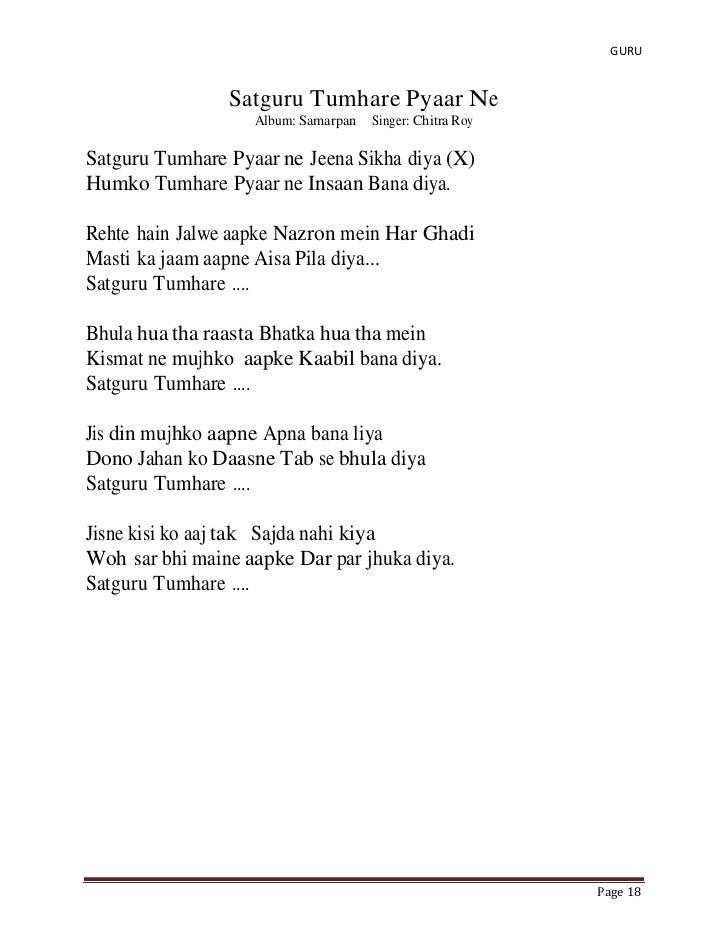 GURU

Satguru Tumhare Pyaar Ne
Album: Samarpan Singer: Chitra Roy

Satguru Tumhare Pyaar ne Jeena Sikha diya (X)
Humko Tumhare Pyaar ne Insaan Bana diya.

Rehte hain Jalwe aapke Nazron mein Har Ghadi
Masti ka jaam aapne Aisa Pila diya...
Satguru Tumhare ....

Bhula hua tha raasta Bhatka hua tha mein
Kismat ne mujhko aapke Kaabil bana diya.
Satguru Tumhare ....

Jis din mujhko aapne Apna bana liya
Dono Jahan ko Daasne Tab se bhula diya
Satguru Tumhare ....

Jisne kisi ko aaj tak Sajda nahi kiya
Woh sar bhi maine aapke Dar par jhuka diya.
Satguru Tumhare ....

Page 18